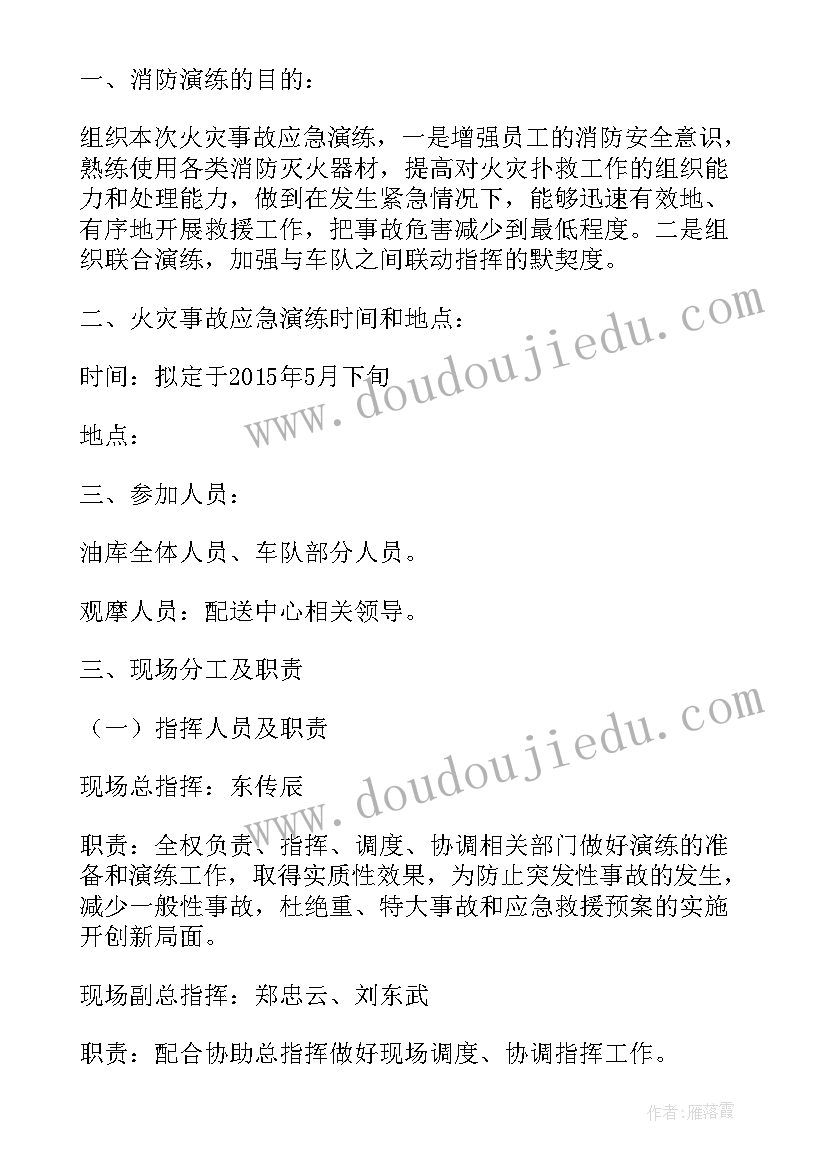 一、消防演练的目的：

组织本次火灾事故应急演练，一是增强员工的消防安全意识，熟练使用各类消防灭火器材，提高对火灾扑救工作的组织能力和处理能力，做到在发生紧急情况下，能够迅速有效地、有序地开展救援工作，把事故危害减少到最低程度。二是组织联合演练，加强与车队之间联动指挥的默契度。

二、火灾事故应急演练时间和地点：

时间：拟定于2015年5月下旬

地点：

三、参加人员：

油库全体人员、车队部分人员。

观摩人员：配送中心相关领导。

三、现场分工及职责

（一）指挥人员及职责

现场总指挥：东传辰

职责：全权负责、指挥、调度、协调相关部门做好演练的准备和演练工作，取得实质性效果，为防止突发性事故的发生，减少一般性事故，杜绝重、特大事故和应急救援预案的实施开创新局面。

现场副总指挥：郑忠云、刘东武

职责：配合协助总指挥做好现场调度、协调指挥工作。

www.doudoujiedu.com

www.doudoujiedu.com

作者：雁落霞